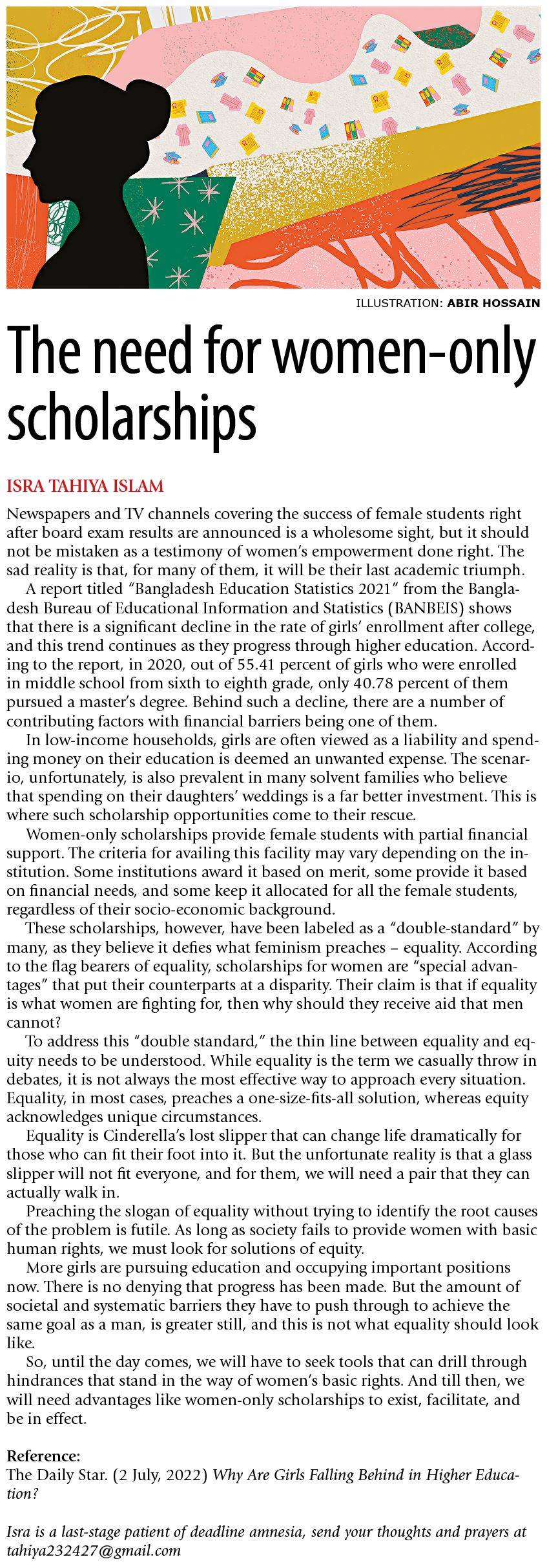 ILLUSTRATION: ABIR HOSSAIN

The need for women-only scholarships

ISRA TAHIYA ISLAM

Newspapers and TV channels covering the success of female students right after board exam results are announced is a wholesome sight, but it should not be mistaken as a testimony of women's empowerment done right. The sad reality is that, for many of them, it will be their last academic triumph.

A report titled "Bangladesh Education Statistics 2021" from the Bangladesh Bureau of Educational Information and Statistics (BANBEIS) shows that there is a significant decline in the rate of girls' enrollment after college, and this trend continues as they progress through higher education. According to the report, in 2020, out of 55.41 percent of girls who were enrolled in middle school from sixth to eighth grade, only 40.78 percent of them pursued a master's degree. Behind such a decline, there are a number of contributing factors with financial barriers being one of them.

In low-income households, girls are often viewed as a liability and spending money on their education is deemed an unwanted expense. The scenario, unfortunately, is also prevalent in many solvent families who believe that spending on their daughters' weddings is a far better investment. This is where such scholarship opportunities come to their rescue.

Women-only scholarships provide female students with partial financial support. The criteria for availing this facility may vary depending on the institution. Some institutions award it based on merit, some provide it based on financial needs, and some keep it allocated for all the female students, regardless of their socio-economic background.

These scholarships, however, have been labeled as a "double-standard" by many, as they believe it defies what feminism preaches – equality. According to the flag bearers of equality, scholarships for women are "special advantages" that put their counterparts at a disparity. Their claim is that if equality is what women are fighting for, then why should they receive aid that men cannot?

To address this "double standard," the thin line between equality and equity needs to be understood. While equality is the term we casually throw in debates, it is not always the most effective way to approach every situation. Equality, in most cases, preaches a one-size-fits-all solution, whereas equity acknowledges unique circumstances.

Equality is Cinderella's lost slipper that can change life dramatically for those who can fit their foot into it. But the unfortunate reality is that a glass slipper will not fit everyone, and for them, we will need a pair that they can actually walk in.

Preaching the slogan of equality without trying to identify the root causes of the problem is futile. As long as society fails to provide women with basic human rights, we must look for solutions of equity.

More girls are pursuing education and occupying important positions now. There is no denying that progress has been made. But the amount of societal and systematic barriers they have to push through to achieve the same goal as a man, is greater still, and this is not what equality should look like.

So, until the day comes, we will have to seek tools that can drill through hindrances that stand in the way of women's basic rights. And till then, we will need advantages like women-only scholarships to exist, facilitate, and be in effect.

Reference:
The Daily Star. (2 July, 2022) Why Are Girls Falling Behind in Higher Education?

Isra is a last-stage patient of deadline amnesia, send your thoughts and prayers at tahiya232427@gmail.com